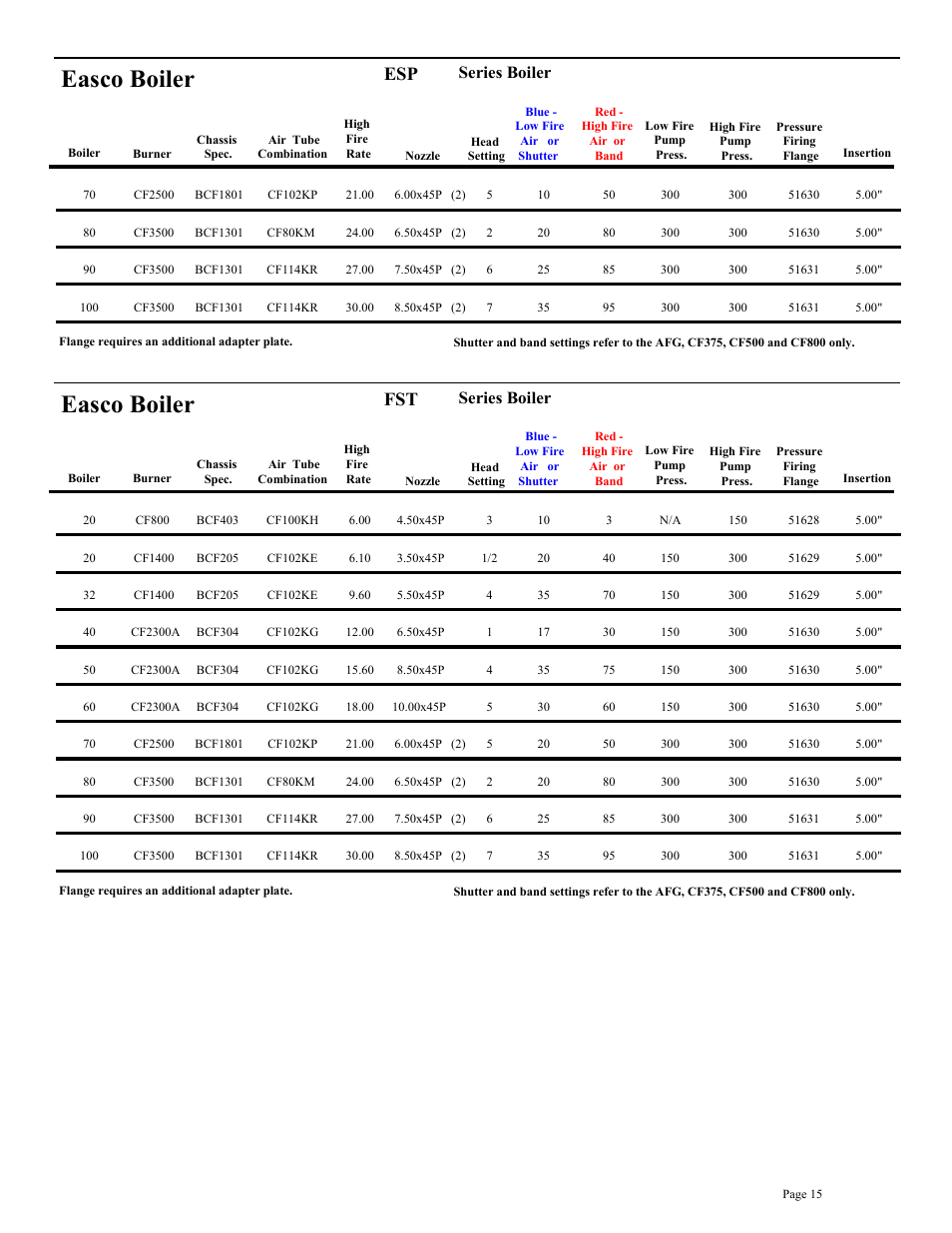 Easco Boiler ESP Series Boiler

| Boiler | Burner | Chassis Spec. | Air Tube Combination | High Fire Rate | Nozzle | Head Setting | Blue - Low Fire Air or Shutter | Red - High Fire Air or Band | Low Fire Pump Press. | High Fire Pump Press. | Pressure Firing Flange | Insertion |
|---|---|---|---|---|---|---|---|---|---|---|---|---|
| 70 | CF2500 | BCF1801 | CF102KP | 21.00 | 6.00x45P (2) | 5 | 10 | 50 | 300 | 300 | 51630 | 5.00" |
| 80 | CF3500 | BCF1301 | CF80KM | 24.00 | 6.50x45P (2) | 2 | 20 | 80 | 300 | 300 | 51630 | 5.00" |
| 90 | CF3500 | BCF1301 | CF114KR | 27.00 | 7.50x45P (2) | 6 | 25 | 85 | 300 | 300 | 51631 | 5.00" |
| 100 | CF3500 | BCF1301 | CF114KR | 30.00 | 8.50x45P (2) | 7 | 35 | 95 | 300 | 300 | 51631 | 5.00" |

Flange requires an additional adapter plate.

Shutter and band settings refer to the AFG, CF375, CF500 and CF800 only.

Easco Boiler FST Series Boiler

| Boiler | Burner | Chassis Spec. | Air Tube Combination | High Fire Rate | Nozzle | Head Setting | Blue - Low Fire Air or Shutter | Red - High Fire Air or Band | Low Fire Pump Press. | High Fire Pump Press. | Pressure Firing Flange | Insertion |
|---|---|---|---|---|---|---|---|---|---|---|---|---|
| 20 | CF800 | BCF403 | CF100KH | 6.00 | 4.50x45P | 3 | 10 | 3 | N/A | 150 | 51628 | 5.00" |
| 20 | CF1400 | BCF205 | CF102KE | 6.10 | 3.50x45P | 1/2 | 20 | 40 | 150 | 300 | 51629 | 5.00" |
| 32 | CF1400 | BCF205 | CF102KE | 9.60 | 5.50x45P | 4 | 35 | 70 | 150 | 300 | 51629 | 5.00" |
| 40 | CF2300A | BCF304 | CF102KG | 12.00 | 6.50x45P | 1 | 17 | 30 | 150 | 300 | 51630 | 5.00" |
| 50 | CF2300A | BCF304 | CF102KG | 15.60 | 8.50x45P | 4 | 35 | 75 | 150 | 300 | 51630 | 5.00" |
| 60 | CF2300A | BCF304 | CF102KG | 18.00 | 10.00x45P | 5 | 30 | 60 | 150 | 300 | 51630 | 5.00" |
| 70 | CF2500 | BCF1801 | CF102KP | 21.00 | 6.00x45P (2) | 5 | 20 | 50 | 300 | 300 | 51630 | 5.00" |
| 80 | CF3500 | BCF1301 | CF80KM | 24.00 | 6.50x45P (2) | 2 | 20 | 80 | 300 | 300 | 51630 | 5.00" |
| 90 | CF3500 | BCF1301 | CF114KR | 27.00 | 7.50x45P (2) | 6 | 25 | 85 | 300 | 300 | 51631 | 5.00" |
| 100 | CF3500 | BCF1301 | CF114KR | 30.00 | 8.50x45P (2) | 7 | 35 | 95 | 300 | 300 | 51631 | 5.00" |

Flange requires an additional adapter plate.

Shutter and band settings refer to the AFG, CF375, CF500 and CF800 only.

Page 15